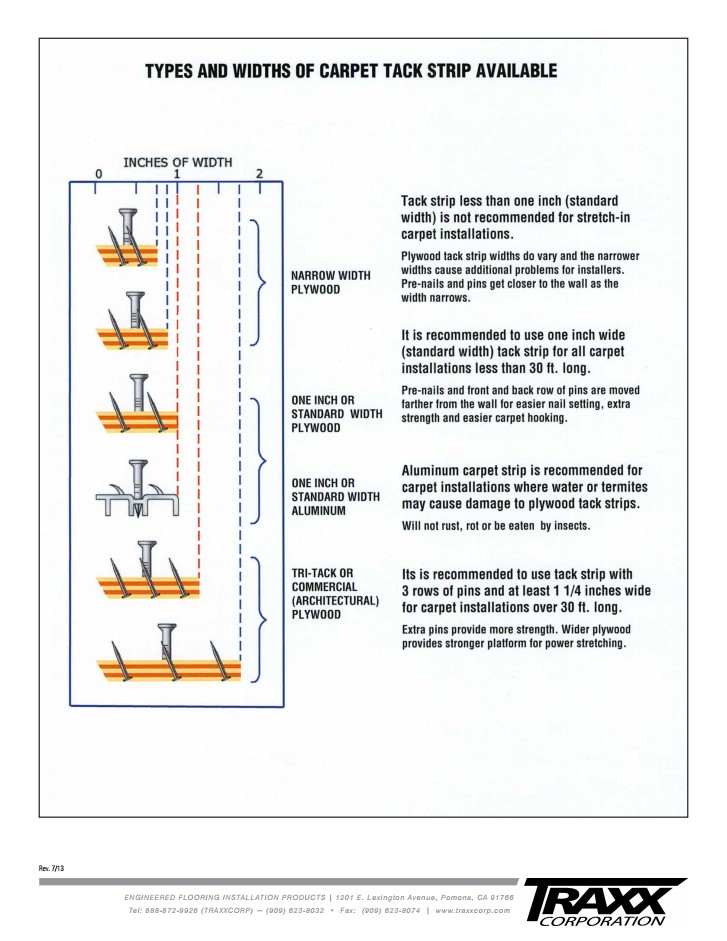 TYPES AND WIDTHS OF CARPET TACK STRIP AVAILABLE

INCHES OF WIDTH
0 1 2

NARROW WIDTH PLYWOOD

ONE INCH OR STANDARD WIDTH PLYWOOD

ONE INCH OR STANDARD WIDTH ALUMINUM

TRI-TACK OR COMMERCIAL (ARCHITECTURAL) PLYWOOD

Tack strip less than one inch (standard width) is not recommended for stretch-in carpet installations.

Plywood tack strip widths do vary and the narrower widths cause additional problems for installers. Pre-nails and pins get closer to the wall as the width narrows.

It is recommended to use one inch wide (standard width) tack strip for all carpet installations less than 30 ft. long.

Pre-nails and front and back row of pins are moved farther from the wall for easier nail setting, extra strength and easier carpet hooking.

Aluminum carpet strip is recommended for carpet installations where water or termites may cause damage to plywood tack strips.

Will not rust, rot or be eaten by insects.

Its is recommended to use tack strip with 3 rows of pins and at least 1 1/4 inches wide for carpet installations over 30 ft. long.

Extra pins provide more strength. Wider plywood provides stronger platform for power stretching.

Rev. 7/13

ENGINEERED FLOORING INSTALLATION PRODUCTS | 1201 E. Lexington Avenue, Pomona, CA 91766
Tel: 888-872-9926 (TRAXXCORP) ~ (909) 623-8032 • Fax: (909) 623-8074 | www.traxxcorp.com

TRAXX CORPORATION